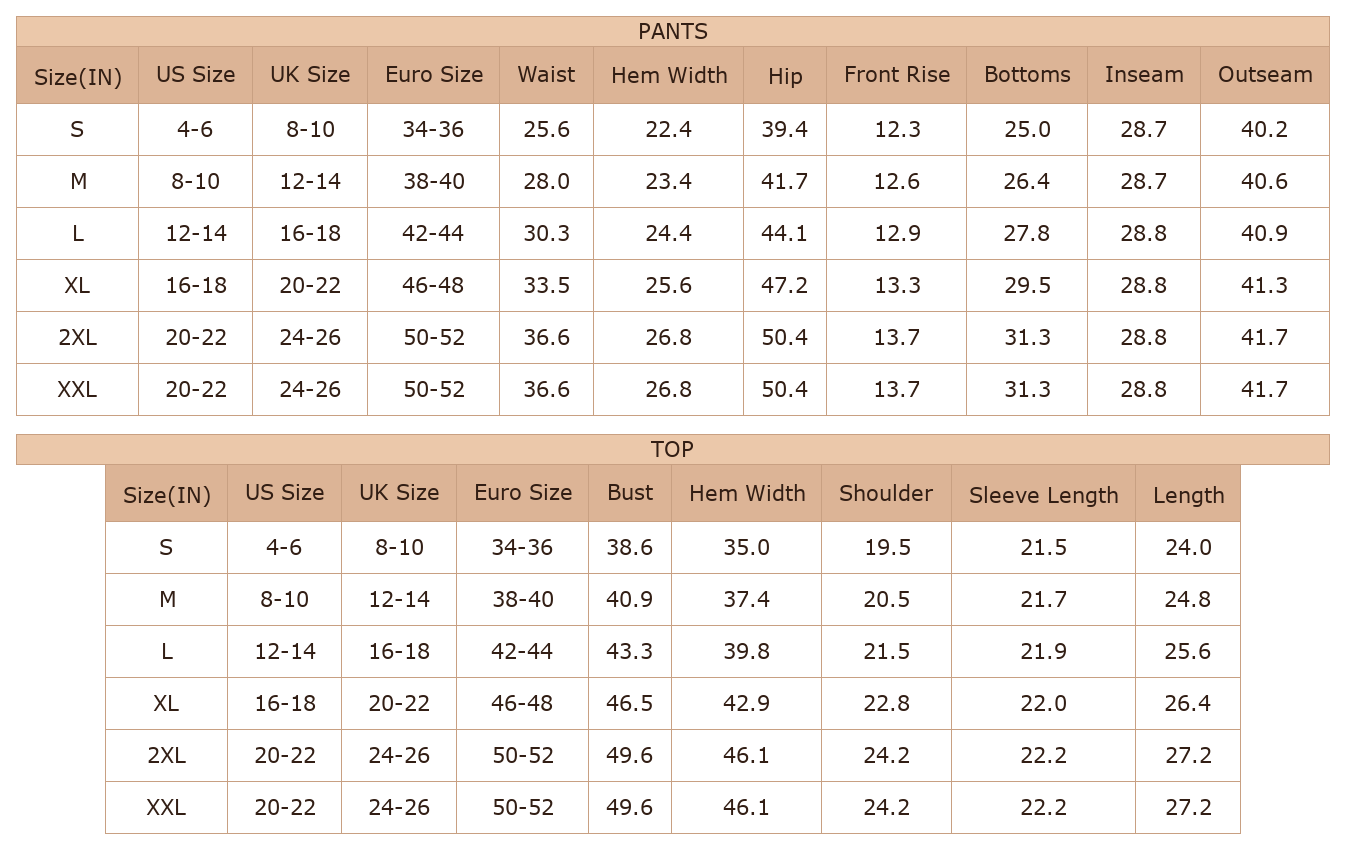 PANTS

| Size(IN) | US Size | UK Size | Euro Size | Waist | Hem Width | Hip | Front Rise | Bottoms | Inseam | Outseam |
|---|---|---|---|---|---|---|---|---|---|---|
| S | 4-6 | 8-10 | 34-36 | 25.6 | 22.4 | 39.4 | 12.3 | 25.0 | 28.7 | 40.2 |
| M | 8-10 | 12-14 | 38-40 | 28.0 | 23.4 | 41.7 | 12.6 | 26.4 | 28.7 | 40.6 |
| L | 12-14 | 16-18 | 42-44 | 30.3 | 24.4 | 44.1 | 12.9 | 27.8 | 28.8 | 40.9 |
| XL | 16-18 | 20-22 | 46-48 | 33.5 | 25.6 | 47.2 | 13.3 | 29.5 | 28.8 | 41.3 |
| 2XL | 20-22 | 24-26 | 50-52 | 36.6 | 26.8 | 50.4 | 13.7 | 31.3 | 28.8 | 41.7 |
| XXL | 20-22 | 24-26 | 50-52 | 36.6 | 26.8 | 50.4 | 13.7 | 31.3 | 28.8 | 41.7 |

TOP

| Size(IN) | US Size | UK Size | Euro Size | Bust | Hem Width | Shoulder | Sleeve Length | Length |
|---|---|---|---|---|---|---|---|---|
| S | 4-6 | 8-10 | 34-36 | 38.6 | 35.0 | 19.5 | 21.5 | 24.0 |
| M | 8-10 | 12-14 | 38-40 | 40.9 | 37.4 | 20.5 | 21.7 | 24.8 |
| L | 12-14 | 16-18 | 42-44 | 43.3 | 39.8 | 21.5 | 21.9 | 25.6 |
| XL | 16-18 | 20-22 | 46-48 | 46.5 | 42.9 | 22.8 | 22.0 | 26.4 |
| 2XL | 20-22 | 24-26 | 50-52 | 49.6 | 46.1 | 24.2 | 22.2 | 27.2 |
| XXL | 20-22 | 24-26 | 50-52 | 49.6 | 46.1 | 24.2 | 22.2 | 27.2 |